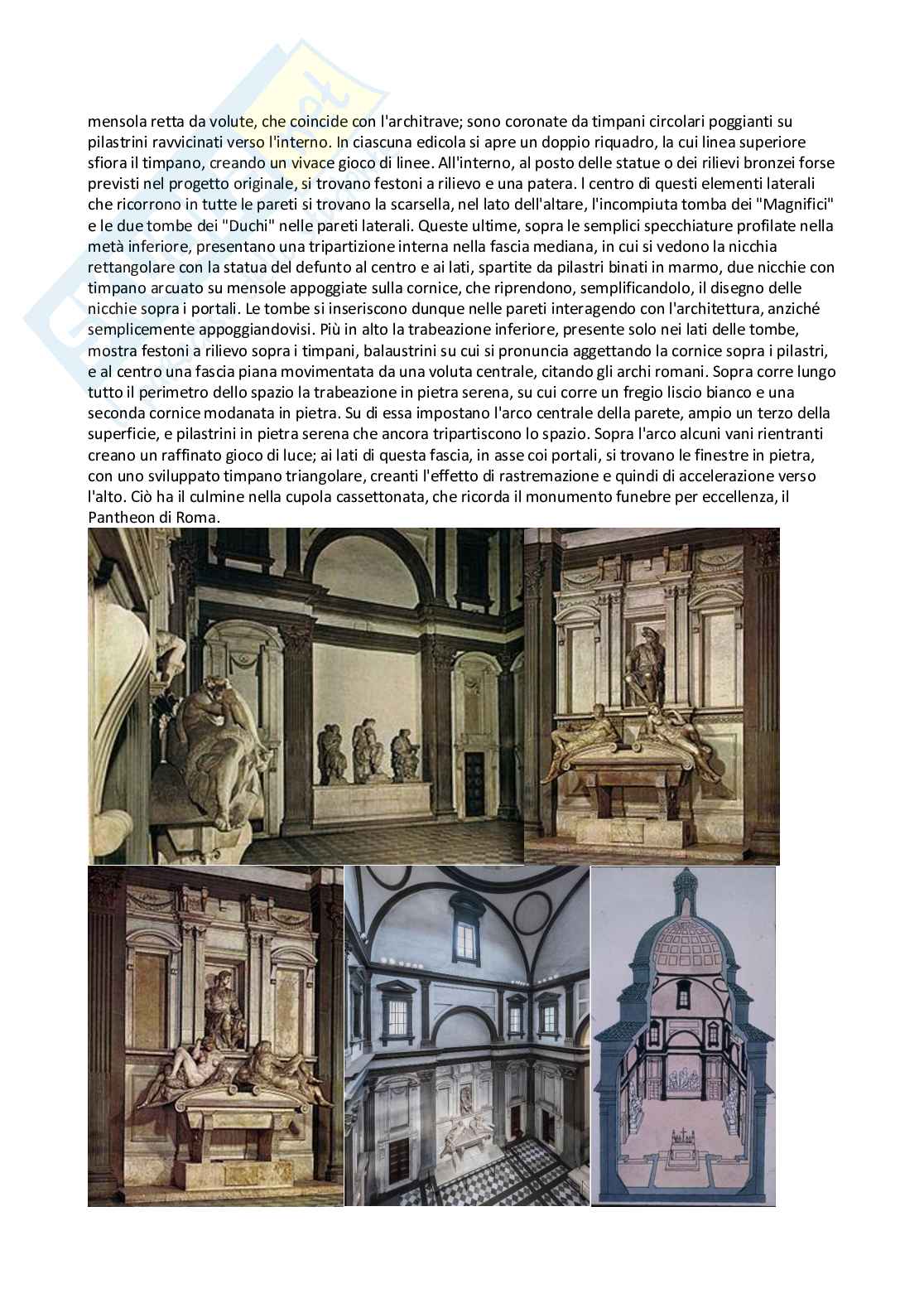 mensola retta da volute, che coincide con l'architrave; sono coronate da timpani circolari poggianti su pilastrini ravvicinati verso l'interno. In ciascuna edicola si apre un doppio riquadro, la cui linea superiore sfiora il timpano, creando un vivace gioco di linee. All'interno, al posto delle statue o dei rilievi bronzei forse previsti nel progetto originale, si trovano festoni a rilievo e una patera. l centro di questi elementi laterali che ricorrono in tutte le pareti si trovano la scarsella, nel lato dell'altare, l'incompiuta tomba dei "Magnifici" e le due tombe dei "Duchi" nelle pareti laterali. Queste ultime, sopra le semplici specchiature profilate nella metà inferiore, presentano una tripartizione interna nella fascia mediana, in cui si vedono la nicchia rettangolare con la statua del defunto al centro e ai lati, spartite da pilastri binati in marmo, due nicchie con timpano arcuato su mensole appoggiate sulla cornice, che riprendono, semplificandolo, il disegno delle nicchie sopra i portali. Le tombe si inseriscono dunque nelle pareti interagendo con l'architettura, anziché semplicemente appoggiandovisi. Più in alto la trabeazione inferiore, presente solo nei lati delle tombe, mostra festoni a rilievo sopra i timpani, balaustrini su cui si pronuncia aggettando la cornice sopra i pilastri, e al centro una fascia piana movimentata da una voluta centrale, citando gli archi romani. Sopra corre lungo tutto il perimetro dello spazio la trabeazione in pietra serena, su cui corre un fregio liscio bianco e una seconda cornice modanata in pietra. Su di essa impostano l'arco centrale della parete, ampio un terzo della superficie, e pilastrini in pietra serena che ancora tripartiscono lo spazio. Sopra l'arco alcuni vani rientranti creano un raffinato gioco di luce; ai lati di questa fascia, in asse coi portali, si trovano le finestre in pietra, con uno sviluppato timpano triangolare, creanti l'effetto di rastremazione e quindi di accelerazione verso l'alto. Ciò ha il culmine nella cupola cassettonata, che ricorda il monumento funebre per eccellenza, il Pantheon di Roma.